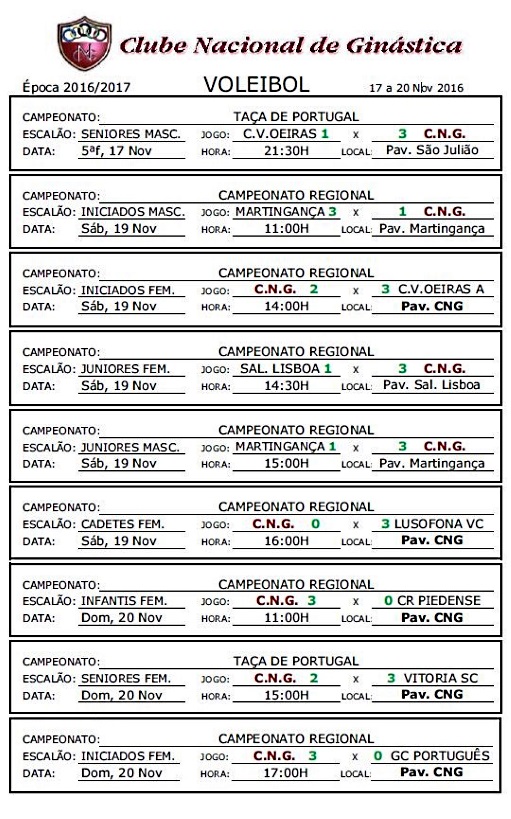 Clube Nacional de Ginástica

Época 2016/2017 VOLEIBOL 17 a 20 Nov 2016

CAMPEONATO: TAÇA DE PORTUGAL
ESCALÃO: SENIORES MASC. JOGO: C.V.OEIRAS 1 x 3 C.N.G.
DATA: 5ªf, 17 Nov HORA: 21:30H LOCAL: Pav. São Julião

CAMPEONATO: CAMPEONATO REGIONAL
ESCALÃO: INICIADOS MASC. JOGO: MARTINGANÇA 3 x 1 C.N.G.
DATA: Sáb, 19 Nov HORA: 11:00H LOCAL: Pav. Martingança

CAMPEONATO: CAMPEONATO REGIONAL
ESCALÃO: INICIADOS FEM. JOGO: C.N.G. 2 x 3 C.V.OEIRAS A
DATA: Sáb, 19 Nov HORA: 14:00H LOCAL: Pav. CNG

CAMPEONATO: CAMPEONATO REGIONAL
ESCALÃO: JUNIORES FEM. JOGO: SAL. LISBOA 1 x 3 C.N.G.
DATA: Sáb, 19 Nov HORA: 14:30H LOCAL: Pav. Sal. Lisboa

CAMPEONATO: CAMPEONATO REGIONAL
ESCALÃO: JUNIORES MASC. JOGO: MARTINGANÇA 1 x 3 C.N.G.
DATA: Sáb, 19 Nov HORA: 15:00H LOCAL: Pav. Martingança

CAMPEONATO: CAMPEONATO REGIONAL
ESCALÃO: CADETES FEM. JOGO: C.N.G. 0 x 3 LUSOFONA VC
DATA: Sáb, 19 Nov HORA: 16:00H LOCAL: Pav. CNG

CAMPEONATO: CAMPEONATO REGIONAL
ESCALÃO: INFANTIS FEM. JOGO: C.N.G. 3 x 0 CR PIEDENSE
DATA: Dom, 20 Nov HORA: 11:00H LOCAL: Pav. CNG

CAMPEONATO: TAÇA DE PORTUGAL
ESCALÃO: SENIORES FEM. JOGO: C.N.G. 2 x 3 VITORIA SC
DATA: Dom, 20 Nov HORA: 15:00H LOCAL: Pav. CNG

CAMPEONATO: CAMPEONATO REGIONAL
ESCALÃO: INICIADOS FEM. JOGO: C.N.G. 3 x 0 GC PORTUGUÊS
DATA: Dom, 20 Nov HORA: 17:00H LOCAL: Pav. CNG